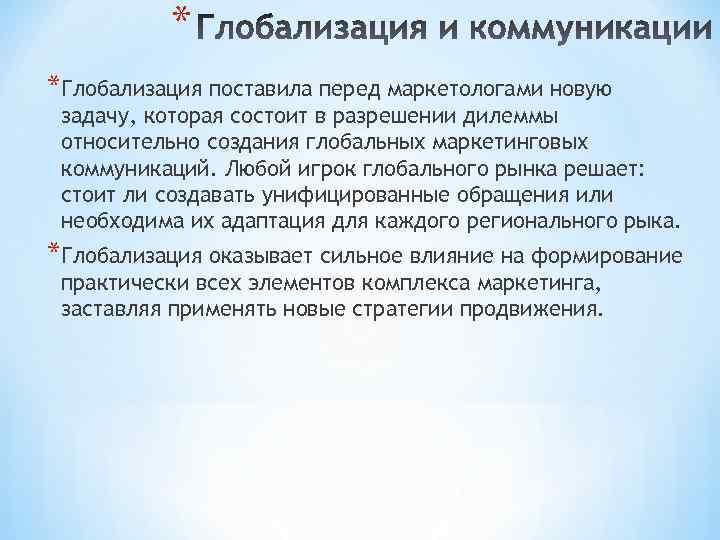 * Глобализация и коммуникации

* Глобализация поставила перед маркетологами новую задачу, которая состоит в разрешении дилеммы относительно создания глобальных маркетинговых коммуникаций. Любой игрок глобального рынка решает: стоит ли создавать унифицированные обращения или необходима их адаптация для каждого регионального рыка.

* Глобализация оказывает сильное влияние на формирование практически всех элементов комплекса маркетинга, заставляя применять новые стратегии продвижения.